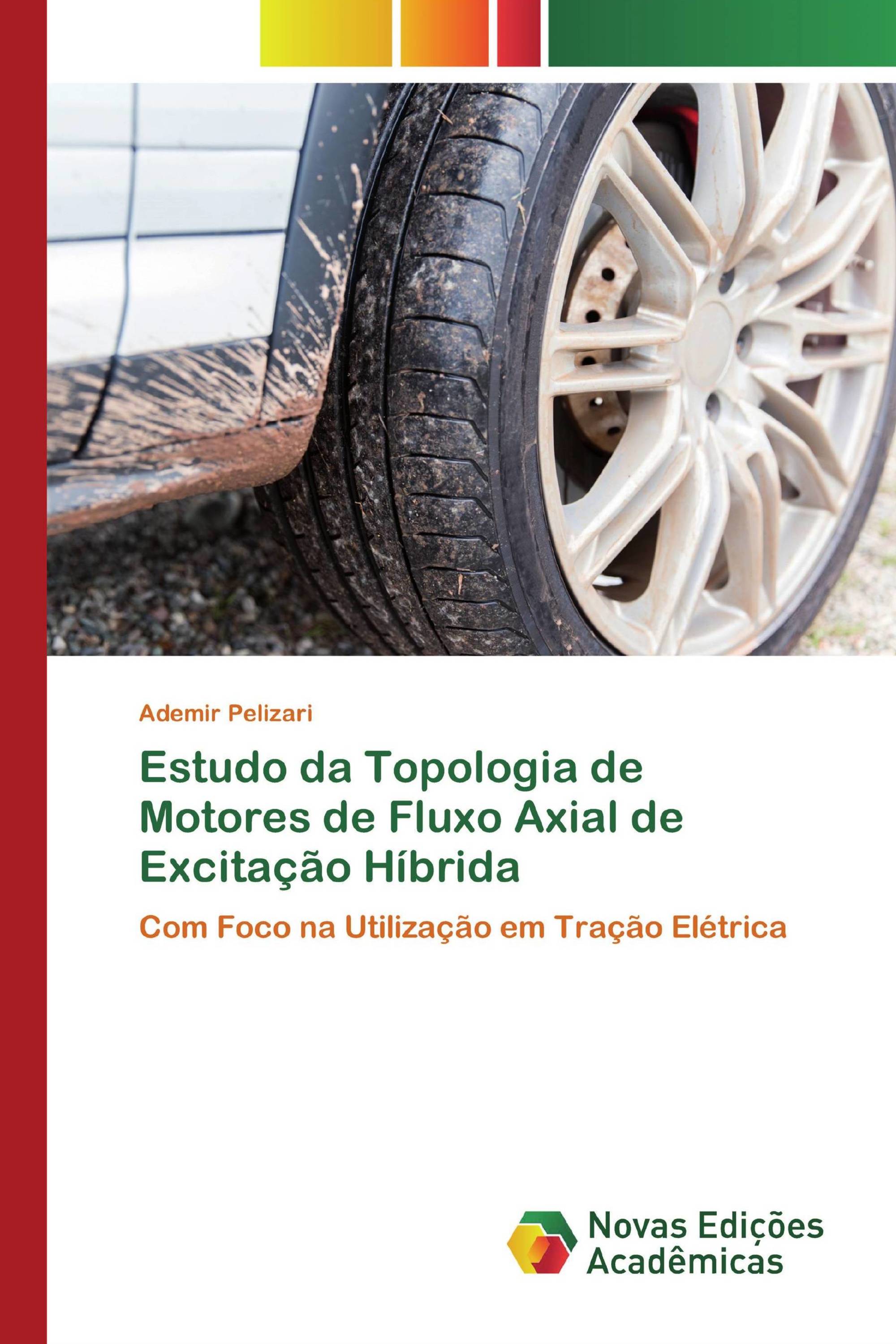 Ademir Pelizari

Estudo da Topologia de Motores de Fluxo Axial de Excitação Híbrida

Com Foco na Utilização em Tração Elétrica

Novas Edições Acadêmicas